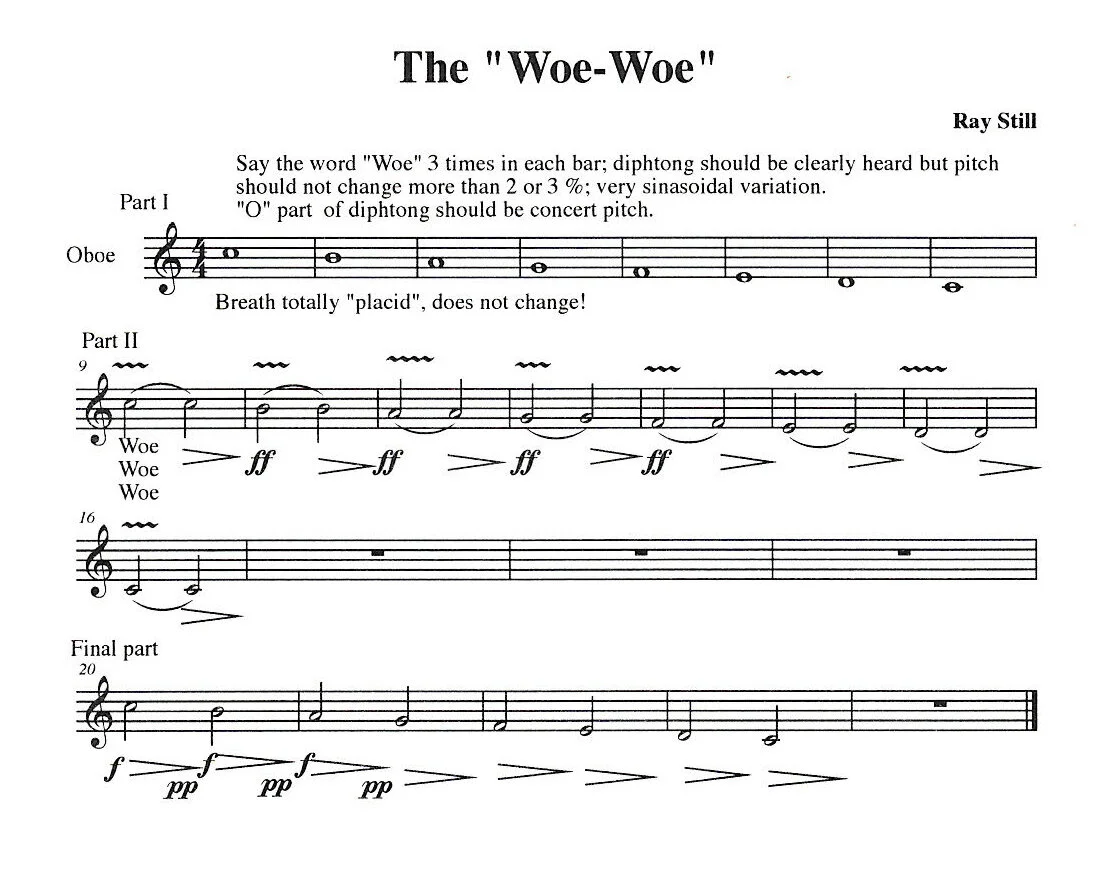 The "Woe-Woe"

Ray Still

Say the word "Woe" 3 times in each bar; diphtong should be clearly heard but pitch should not change more than 2 or 3 %; very sinasoidal variation.
"O" part of diphtong should be concert pitch.

Part I

Oboe

Breath totally "placid", does not change!

Part II

9

Woe
Woe
Woe

ff ff ff ff

16

Final part

20

f pp f pp f pp